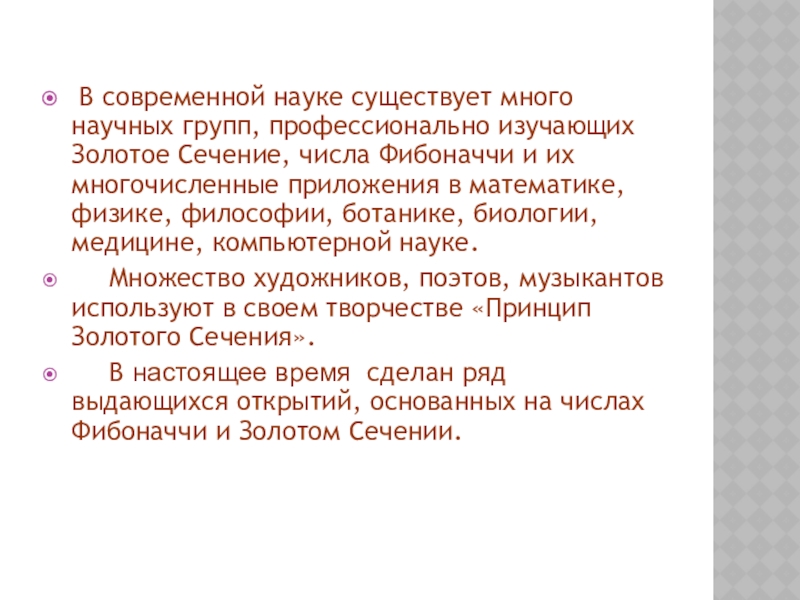 • В современной науке существует много научных групп, профессионально изучающих Золотое Сечение, числа Фибоначчи и их многочисленные приложения в математике, физике, философии, ботанике, биологии, медицине, компьютерной науке.

• Множество художников, поэтов, музыкантов используют в своем творчестве «Принцип Золотого Сечения».

• В настоящее время сделан ряд выдающихся открытий, основанных на числах Фибоначчи и Золотом Сечении.